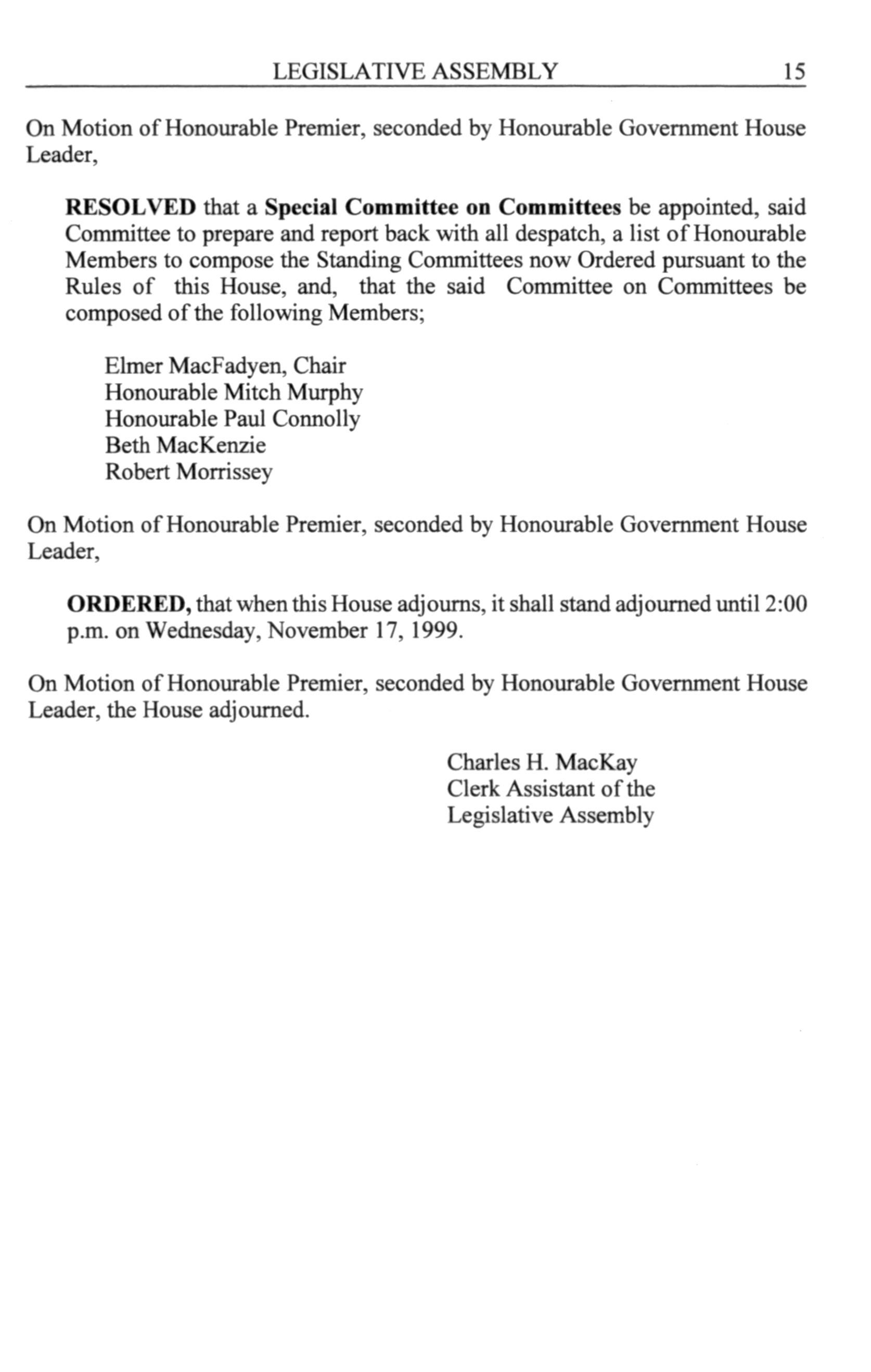 LEGISLATIVE ASSEMBLY 15

On Motion of Honourable Premier, seconded by Honourable Government House Leader,

RESOLVED that a Special Committee on Committees be appointed, said Committee to prepare and report back with all despatch, a list of Honourable Members to compose the Standing Committees now Ordered pursuant to the Rules of this House, and, that the said Committee on Committees be composed of the following Members;

Elmer MacFadyen, Chair
Honourable Mitch Murphy
Honourable Paul Connolly
Beth MacKenzie
Robert Morrissey

On Motion of Honourable Premier, seconded by Honourable Government House Leader,

ORDERED, that when this House adjourns, it shall stand adjourned until 2:00 p.m. on Wednesday, November 17, 1999.

On Motion of Honourable Premier, seconded by Honourable Government House Leader, the House adjourned.

Charles H. MacKay
Clerk Assistant of the
Legislative Assembly